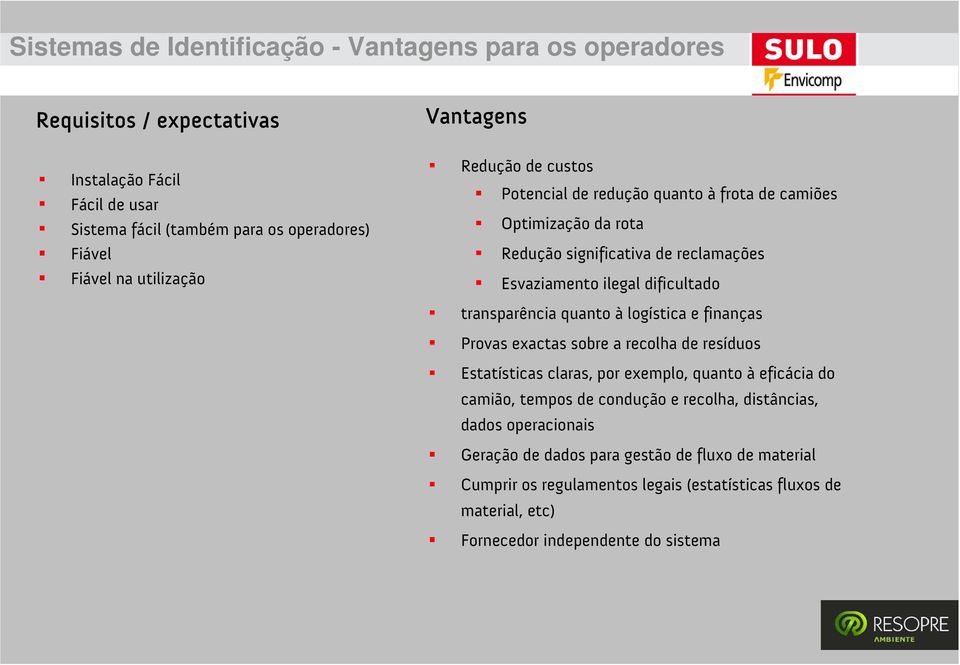 Sistemas de Identificação - Vantagens para os operadores

SULO
Envicomp

Requisitos / expectativas

- Instalação Fácil
- Fácil de usar
- Sistema fácil (também para os operadores)
- Fiável
- Fiável na utilização

Vantagens

- Redução de custos
  - Potencial de redução quanto à frota de camiões
  - Optimização da rota
  - Redução significativa de reclamações
  - Esvaziamento ilegal dificultado
- transparência quanto à logística e finanças
- Provas exactas sobre a recolha de resíduos
- Estatísticas claras, por exemplo, quanto à eficácia do camião, tempos de condução e recolha, distâncias, dados operacionais
- Geração de dados para gestão de fluxo de material
- Cumprir os regulamentos legais (estatísticas fluxos de material, etc)
- Fornecedor independente do sistema

RESOPRE
AMBIENTE